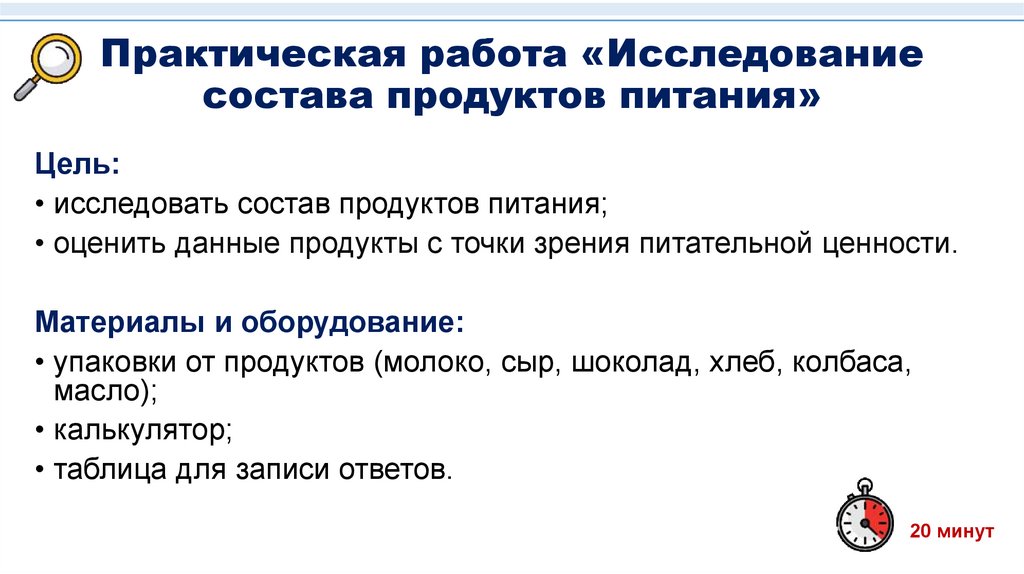 Практическая работа «Исследование состава продуктов питания»

Цель:
• исследовать состав продуктов питания;
• оценить данные продукты с точки зрения питательной ценности.

Материалы и оборудование:
• упаковки от продуктов (молоко, сыр, шоколад, хлеб, колбаса, масло);
• калькулятор;
• таблица для записи ответов.

20 минут